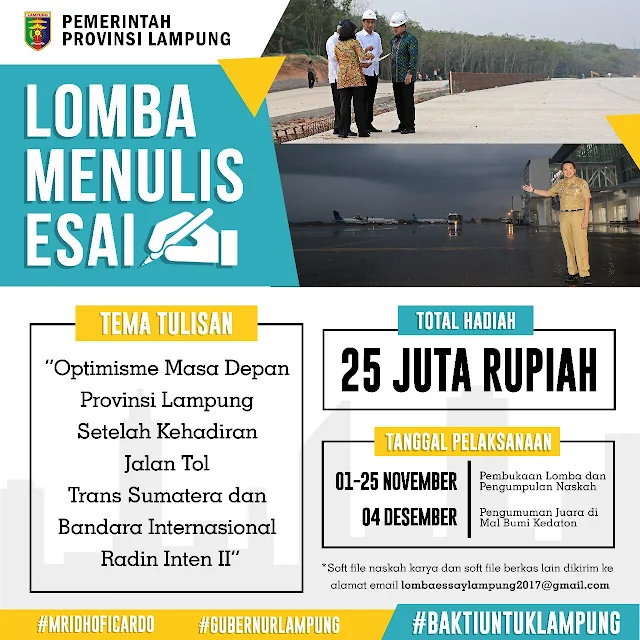 PEMERINTAH
PROVINSI LAMPUNG

LOMBA
MENULIS
ESAI

TEMA TULISAN

"Optimisme Masa Depan Provinsi Lampung Setelah Kehadiran Jalan Tol Trans Sumatera dan Bandara Internasional Radin Inten II"

TOTAL HADIAH

25 JUTA RUPIAH

TANGGAL PELAKSANAAN

01-25 NOVEMBER
Pembukaan Lomba dan Pengumpulan Naskah

04 DESEMBER
Pengumuman Juara di Mal Bumi Kedaton

*Soft file naskah karya dan soft file berkas lain dikirim ke alamat email lombaessaylampung2017@gmail.com

#MRIDHOFICARDO #GUBERNURLAMPUNG #BAKTIUNTUKLAMPUNG